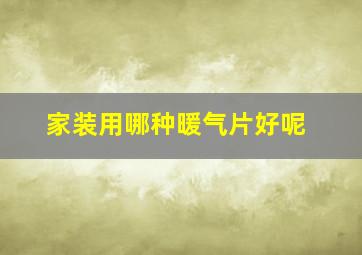 家装用哪种暖气片好呢